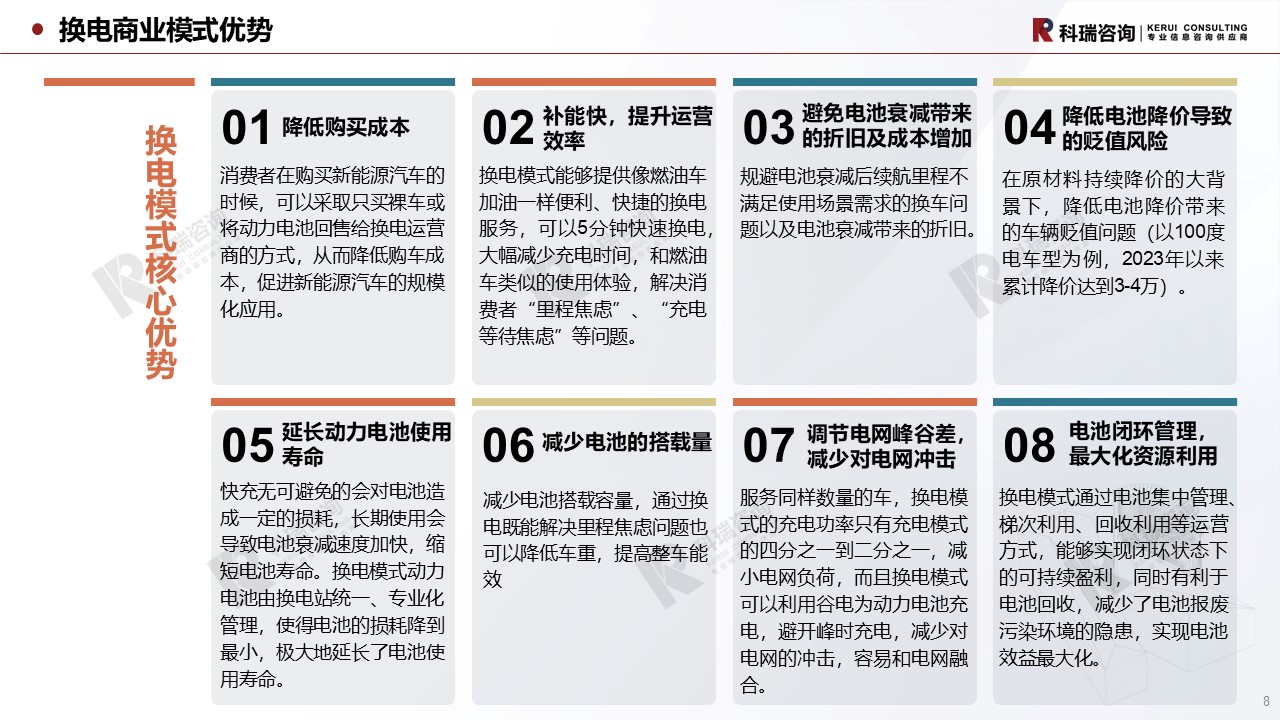 换电商业模式优势

科瑞咨询 | KERUI CONSULTING 专业信息咨询供应商

换电模式核心优势

01 降低购买成本

消费者在购买新能源汽车的时候，可以采取只买裸车或将动力电池回售给换电运营商的方式，从而降低购车成本，促进新能源汽车的规模化应用。

02 补能快，提升运营效率

换电模式能够提供像燃油车加油一样便利、快捷的换电服务，可以5分钟快速换电，大幅减少充电时间，和燃油车类似的使用体验，解决消费者“里程焦虑”、“充电等待焦虑”等问题。

03 避免电池衰减带来的折旧及成本增加

规避电池衰减后续航里程不满足使用场景需求的换车问题以及电池衰减带来的折旧。

04 降低电池降价导致的贬值风险

在原材料持续降价的大背景下，降低电池降价带来的车辆贬值问题（以100度电车型为例，2023年以来累计降价达到3-4万）。

05 延长动力电池使用寿命

快充无可避免的会对电池造成一定的损耗，长期使用会导致电池衰减速度加快，缩短电池寿命。换电模式动力电池由换电站统一、专业化管理，使得电池的损耗降到最小，极大地延长了电池使用寿命。

06 减少电池的搭载量

减少电池搭载容量，通过换电既能解决里程焦虑问题也可以降低车重，提高整车能效

07 调节电网峰谷差，减少对电网冲击

服务同样数量的车，换电模式的充电功率只有充电模式的四分之一到二分之一，减小电网负荷，而且换电模式可以利用谷电为动力电池充电，避开峰时充电，减少对电网的冲击，容易和电网融合。

08 电池闭环管理，最大化资源利用

换电模式通过电池集中管理、梯次利用、回收利用等运营方式，能够实现闭环状态下的可持续盈利，同时有利于电池回收，减少了电池报废污染环境的隐患，实现电池效益最大化。

8